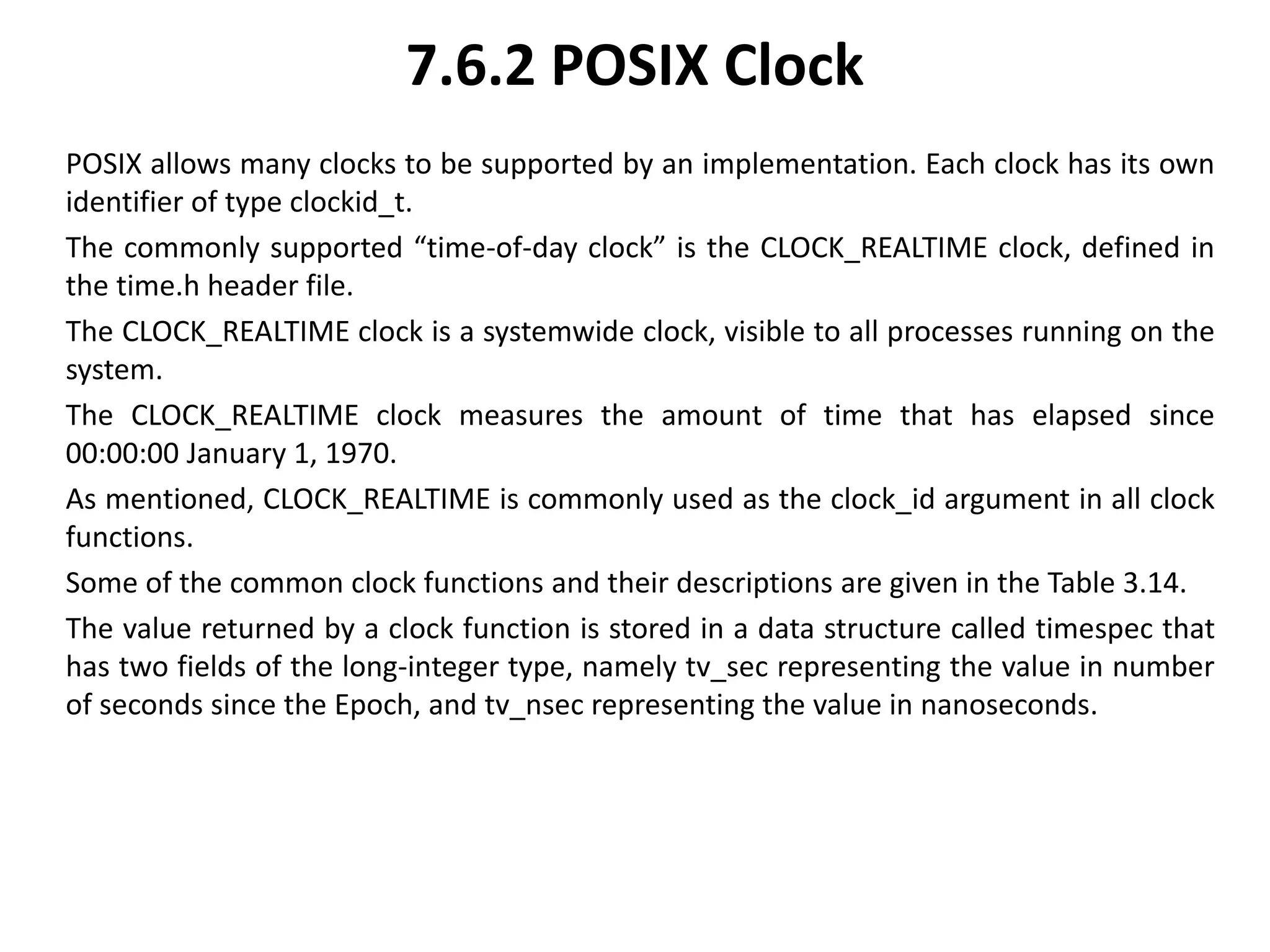 7.6.2 POSIX Clock

POSIX allows many clocks to be supported by an implementation. Each clock has its own identifier of type clockid_t.

The commonly supported “time-of-day clock” is the CLOCK_REALTIME clock, defined in the time.h header file.

The CLOCK_REALTIME clock is a systemwide clock, visible to all processes running on the system.

The CLOCK_REALTIME clock measures the amount of time that has elapsed since 00:00:00 January 1, 1970.

As mentioned, CLOCK_REALTIME is commonly used as the clock_id argument in all clock functions.

Some of the common clock functions and their descriptions are given in the Table 3.14.

The value returned by a clock function is stored in a data structure called timespec that has two fields of the long-integer type, namely tv_sec representing the value in number of seconds since the Epoch, and tv_nsec representing the value in nanoseconds.